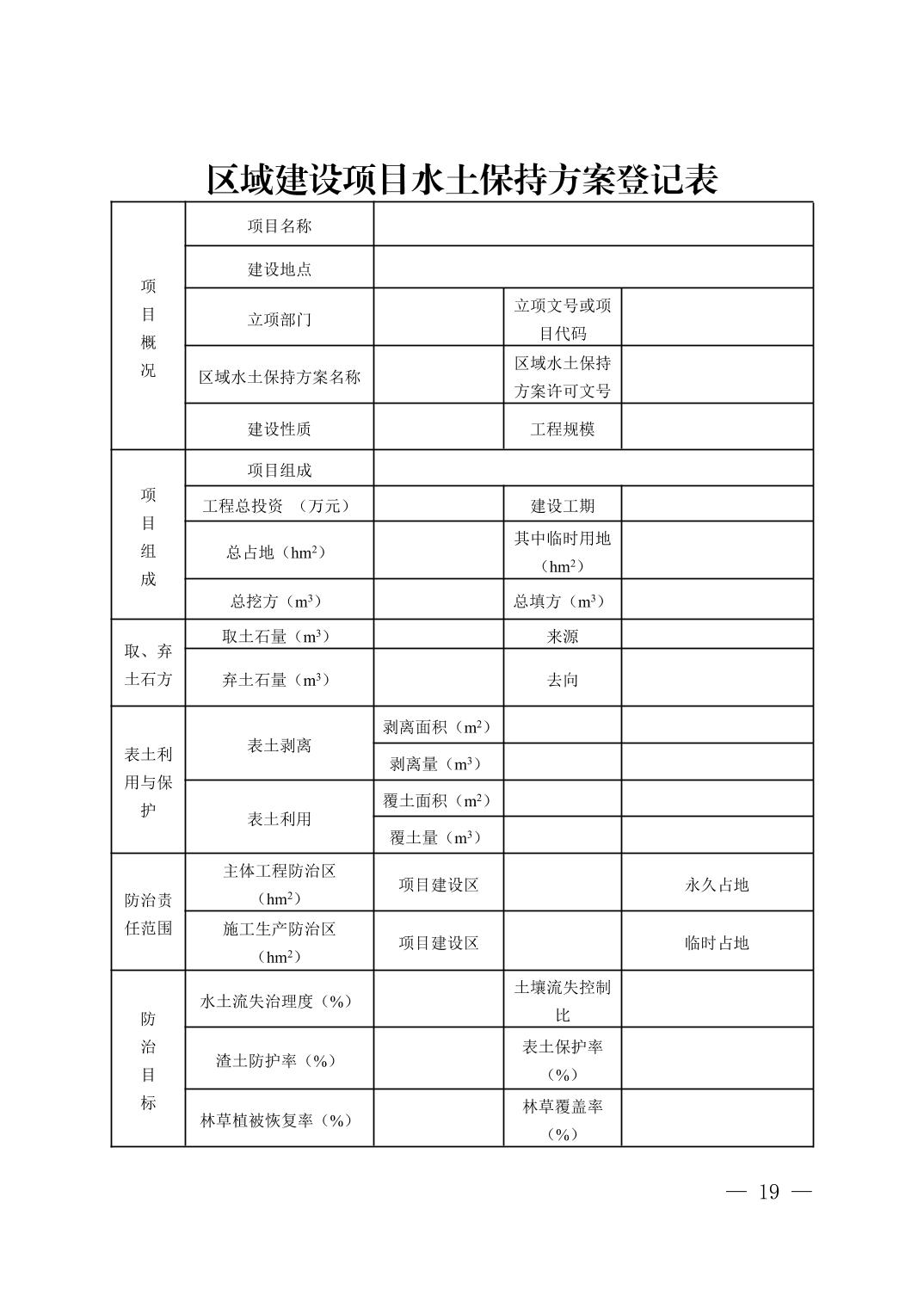 区域建设项目水土保持方案登记表

| 项目概况 | 项目名称 | | | |
|---|---|---|---|---|
| | 建设地点 | | | |
| | 立项部门 | | 立项文号或项目代码 | |
| | 区域水土保持方案名称 | | 区域水土保持方案许可文号 | |
| | 建设性质 | | 工程规模 | |
| 项目组成 | 项目组成 | | | |
| | 工程总投资 （万元） | | 建设工期 | |
| | 总占地（$hm^2$） | | 其中临时用地（$hm^2$） | |
| | 总挖方（$m^3$） | | 总填方（$m^3$） | |
| 取、弃土石方 | 取土石量（$m^3$） | | 来源 | |
| | 弃土石量（$m^3$） | | 去向 | |
| 表土利用与保护 | 表土剥离 | 剥离面积（$m^2$） | | |
| | | 剥离量（$m^3$） | | |
| | 表土利用 | 覆土面积（$m^2$） | | |
| | | 覆土量（$m^3$） | | |
| 防治责任范围 | 主体工程防治区（$hm^2$） | 项目建设区 | | 永久占地 |
| | 施工生产防治区（$hm^2$） | 项目建设区 | | 临时占地 |
| 防治目标 | 水土流失治理度（%） | | 土壤流失控制比 | |
| | 渣土防护率（%） | | 表土保护率（%） | |
| | 林草植被恢复率（%） | | 林草覆盖率（%） | |

— 19 —